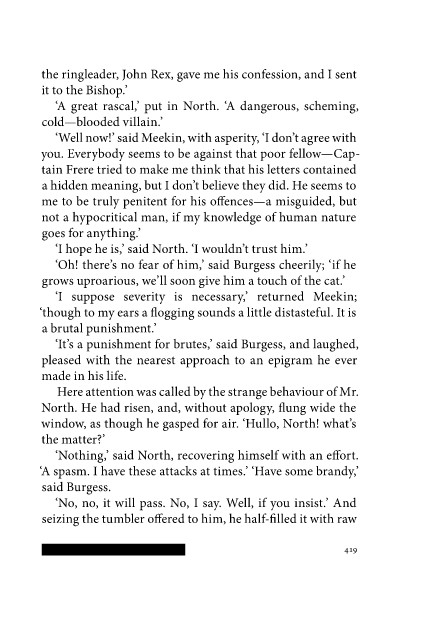 the ringleader, John Rex, gave me his confession, and I sent it to the Bishop.'

'A great rascal,' put in North. 'A dangerous, scheming, cold—blooded villain.'

'Well now!' said Meekin, with asperity, 'I don't agree with you. Everybody seems to be against that poor fellow—Captain Frere tried to make me think that his letters contained a hidden meaning, but I don't believe they did. He seems to me to be truly penitent for his offences—a misguided, but not a hypocritical man, if my knowledge of human nature goes for anything.'

'I hope he is,' said North. 'I wouldn't trust him.'

'Oh! there's no fear of him,' said Burgess cheerily; 'if he grows uproarious, we'll soon give him a touch of the cat.'

'I suppose severity is necessary,' returned Meekin; 'though to my ears a flogging sounds a little distasteful. It is a brutal punishment.'

'It's a punishment for brutes,' said Burgess, and laughed, pleased with the nearest approach to an epigram he ever made in his life.

Here attention was called by the strange behaviour of Mr. North. He had risen, and, without apology, flung wide the window, as though he gasped for air. 'Hullo, North! what's the matter?'

'Nothing,' said North, recovering himself with an effort. 'A spasm. I have these attacks at times.' 'Have some brandy,' said Burgess.

'No, no, it will pass. No, I say. Well, if you insist.' And seizing the tumbler offered to him, he half-filled it with raw

419